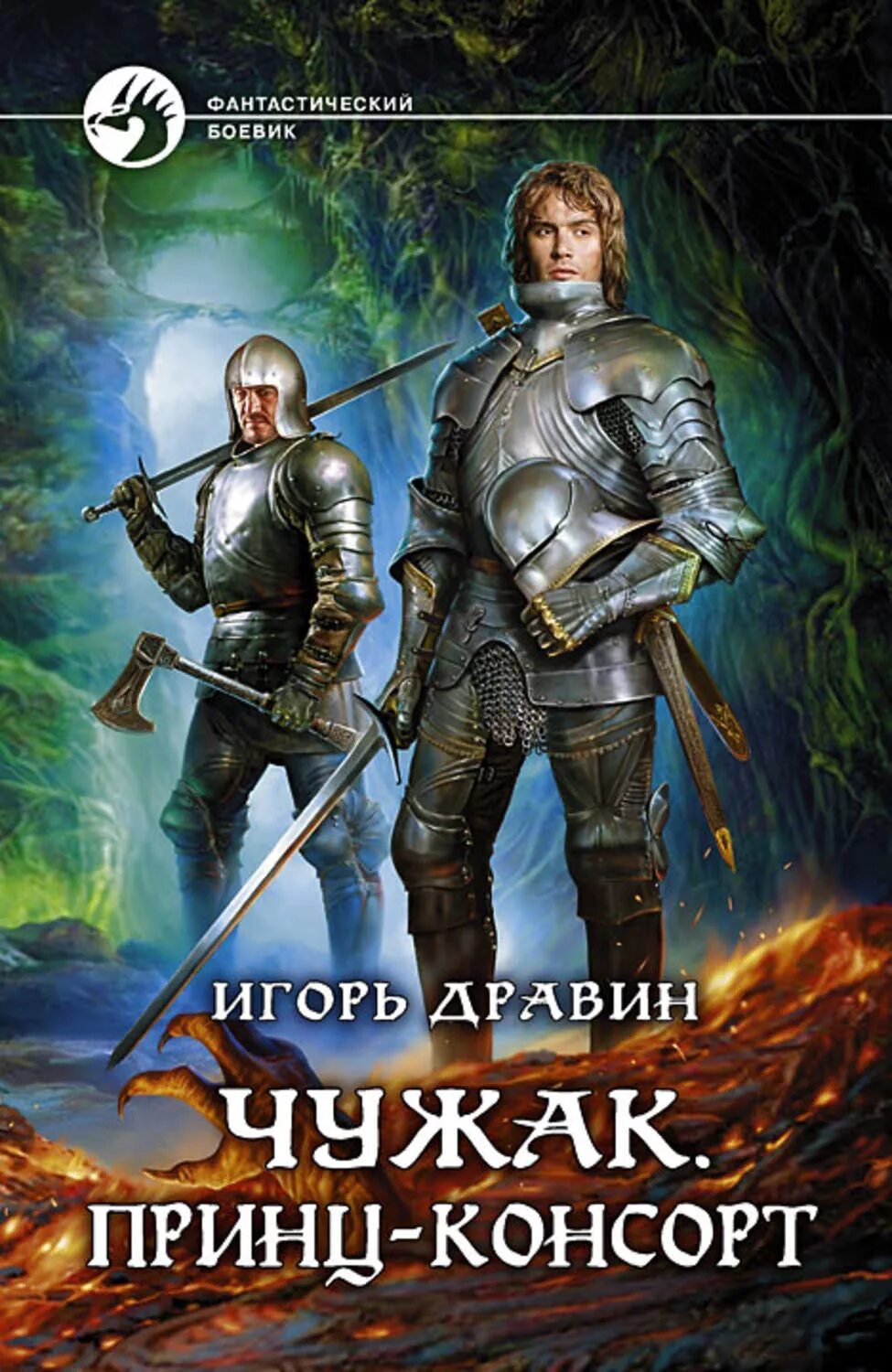 ФАНТАСТИЧЕСКИЙ БОЕВИК

ИГОРЬ ДРАВИН

ЧУЖАК.
ПРИНЦ-КОНСОРТ